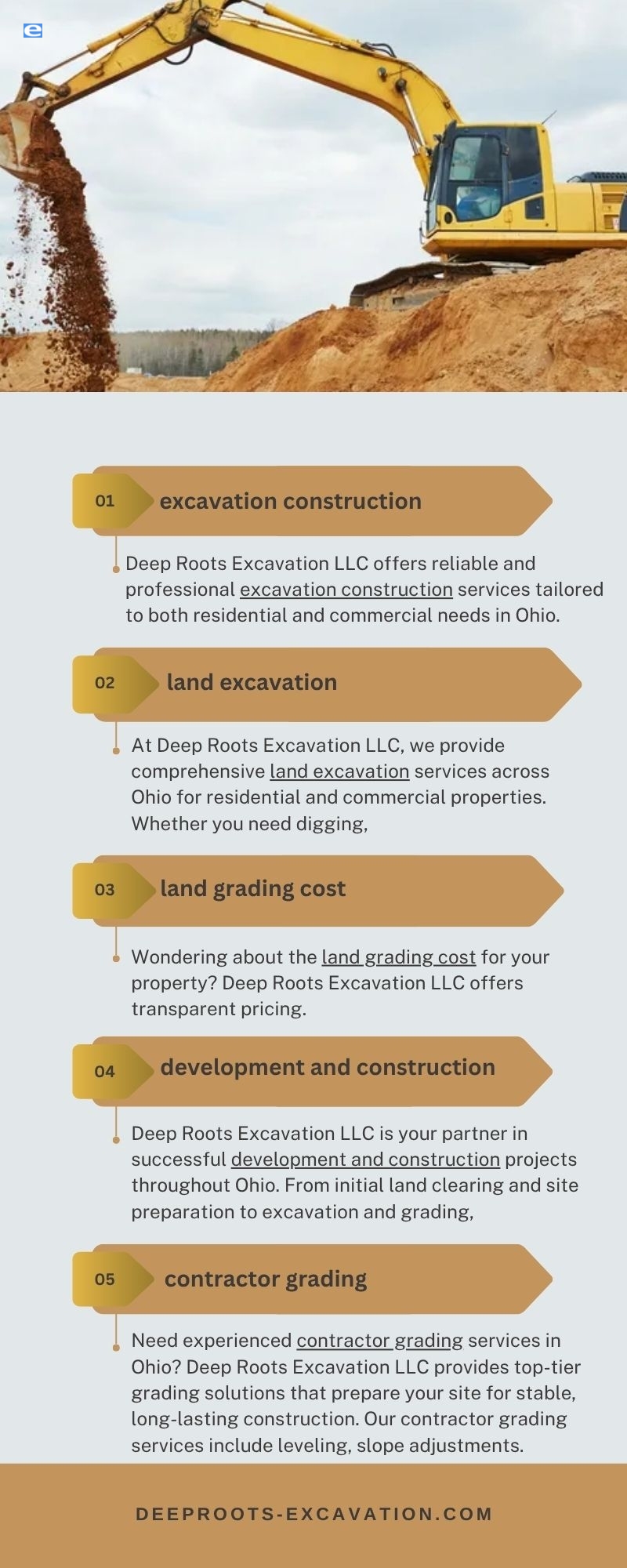 01 excavation construction

Deep Roots Excavation LLC offers reliable and professional excavation construction services tailored to both residential and commercial needs in Ohio.

02 land excavation

At Deep Roots Excavation LLC, we provide comprehensive land excavation services across Ohio for residential and commercial properties. Whether you need digging,

03 land grading cost

Wondering about the land grading cost for your property? Deep Roots Excavation LLC offers transparent pricing.

04 development and construction

Deep Roots Excavation LLC is your partner in successful development and construction projects throughout Ohio. From initial land clearing and site preparation to excavation and grading,

05 contractor grading

Need experienced contractor grading services in Ohio? Deep Roots Excavation LLC provides top-tier grading solutions that prepare your site for stable, long-lasting construction. Our contractor grading services include leveling, slope adjustments.

DEEPROOTS-EXCAVATION.COM